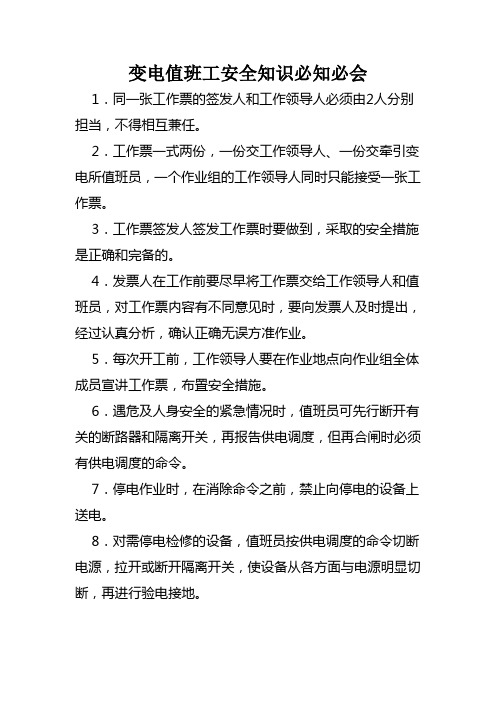 变电值班工安全知识必知必会

1．同一张工作票的签发人和工作领导人必须由2人分别担当，不得相互兼任。

2．工作票一式两份，一份交工作领导人、一份交牵引变电所值班员，一个作业组的工作领导人同时只能接受一张工作票。

3．工作票签发人签发工作票时要做到，采取的安全措施是正确和完备的。

4．发票人在工作前要尽早将工作票交给工作领导人和值班员，对工作票内容有不同意见时，要向发票人及时提出，经过认真分析，确认正确无误方准作业。

5．每次开工前，工作领导人要在作业地点向作业组全体成员宣讲工作票，布置安全措施。

6．遇危及人身安全的紧急情况时，值班员可先行断开有关的断路器和隔离开关，再报告供电调度，但再合闸时必须有供电调度的命令。

7．停电作业时，在消除命令之前，禁止向停电的设备上送电。

8．对需停电检修的设备，值班员按供电调度的命令切断电源，拉开或断开隔离开关，使设备从各方面与电源明显切断，再进行验电接地。